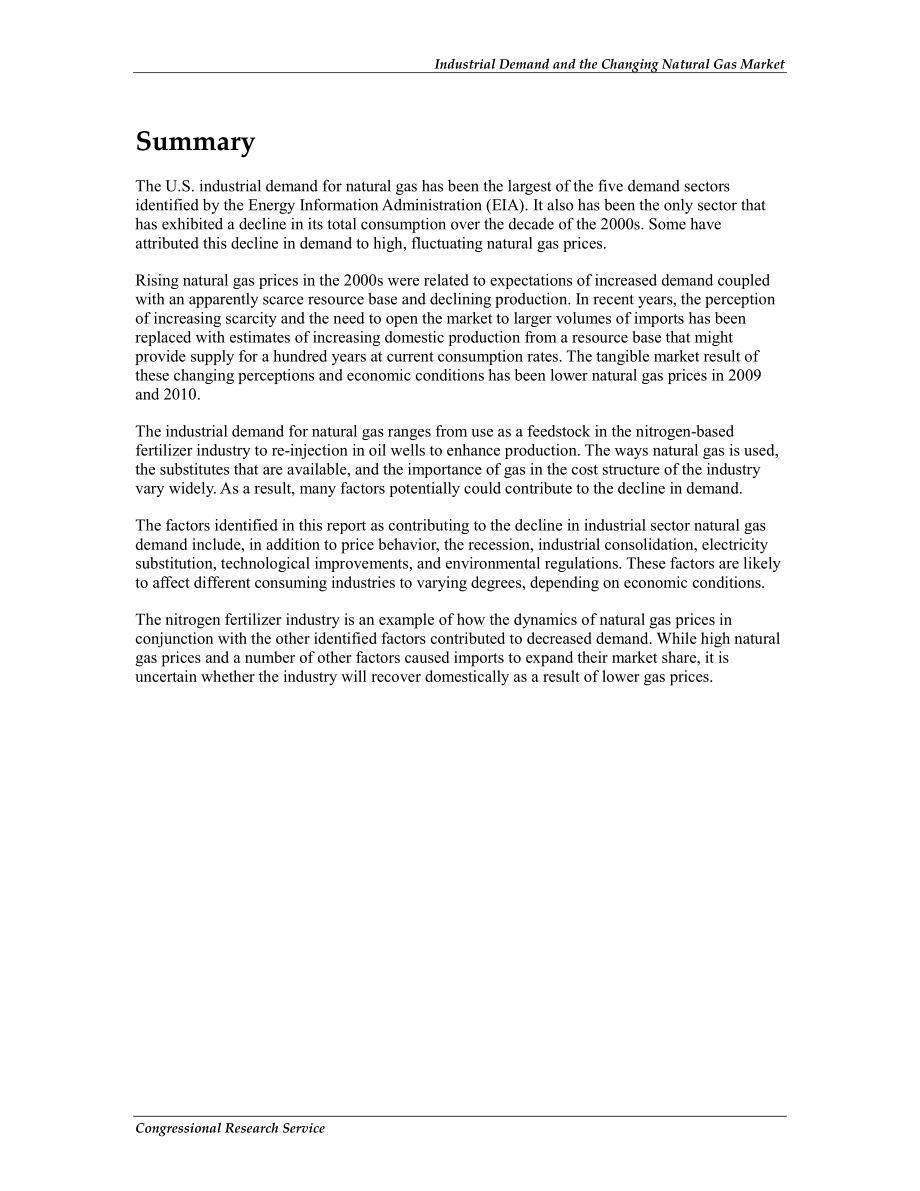 Industrial Demand and the Changing Natural Gas Market

Summary

The U.S. industrial demand for natural gas has been the largest of the five demand sectors identified by the Energy Information Administration (EIA). It also has been the only sector that has exhibited a decline in its total consumption over the decade of the 2000s. Some have attributed this decline in demand to high, fluctuating natural gas prices.

Rising natural gas prices in the 2000s were related to expectations of increased demand coupled with an apparently scarce resource base and declining production. In recent years, the perception of increasing scarcity and the need to open the market to larger volumes of imports has been replaced with estimates of increasing domestic production from a resource base that might provide supply for a hundred years at current consumption rates. The tangible market result of these changing perceptions and economic conditions has been lower natural gas prices in 2009 and 2010.

The industrial demand for natural gas ranges from use as a feedstock in the nitrogen-based fertilizer industry to re-injection in oil wells to enhance production. The ways natural gas is used, the substitutes that are available, and the importance of gas in the cost structure of the industry vary widely. As a result, many factors potentially could contribute to the decline in demand.

The factors identified in this report as contributing to the decline in industrial sector natural gas demand include, in addition to price behavior, the recession, industrial consolidation, electricity substitution, technological improvements, and environmental regulations. These factors are likely to affect different consuming industries to varying degrees, depending on economic conditions.

The nitrogen fertilizer industry is an example of how the dynamics of natural gas prices in conjunction with the other identified factors contributed to decreased demand. While high natural gas prices and a number of other factors caused imports to expand their market share, it is uncertain whether the industry will recover domestically as a result of lower gas prices.

Congressional Research Service